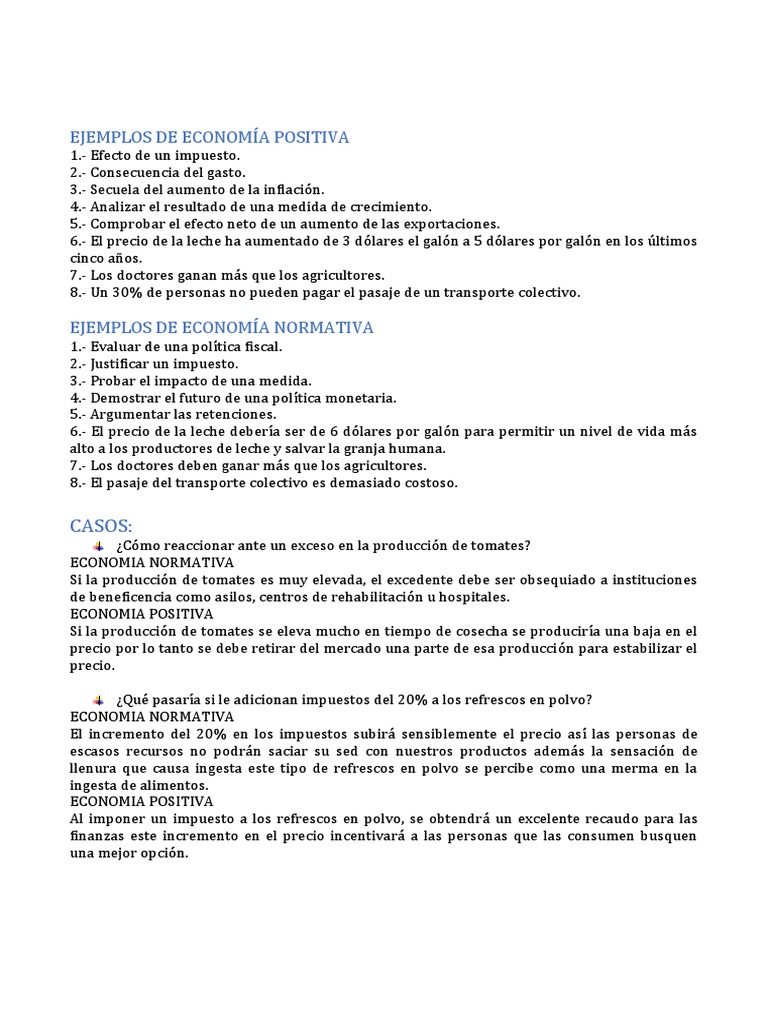 EJEMPLOS DE ECONOMÍA POSITIVA
1.- Efecto de un impuesto.
2.- Consecuencia del gasto.
3.- Secuela del aumento de la inflación.
4.- Analizar el resultado de una medida de crecimiento.
5.- Comprobar el efecto neto de un aumento de las exportaciones.
6.- El precio de la leche ha aumentado de 3 dólares el galón a 5 dólares por galón en los últimos cinco años.
7.- Los doctores ganan más que los agricultores.
8.- Un 30% de personas no pueden pagar el pasaje de un transporte colectivo.

EJEMPLOS DE ECONOMÍA NORMATIVA
1.- Evaluar de una política fiscal.
2.- Justificar un impuesto.
3.- Probar el impacto de una medida.
4.- Demostrar el futuro de una política monetaria.
5.- Argumentar las retenciones.
6.- El precio de la leche debería ser de 6 dólares por galón para permitir un nivel de vida más alto a los productores de leche y salvar la granja humana.
7.- Los doctores deben ganar más que los agricultores.
8.- El pasaje del transporte colectivo es demasiado costoso.

CASOS:
¿Cómo reaccionar ante un exceso en la producción de tomates?
ECONOMIA NORMATIVA
Si la producción de tomates es muy elevada, el excedente debe ser obsequiado a instituciones de beneficencia como asilos, centros de rehabilitación u hospitales.
ECONOMIA POSITIVA
Si la producción de tomates se eleva mucho en tiempo de cosecha se produciría una baja en el precio por lo tanto se debe retirar del mercado una parte de esa producción para estabilizar el precio.

¿Qué pasaría si le adicionan impuestos del 20% a los refrescos en polvo?
ECONOMIA NORMATIVA
El incremento del 20% en los impuestos subirá sensiblemente el precio así las personas de escasos recursos no podrán saciar su sed con nuestros productos además la sensación de llenura que causa ingesta este tipo de refrescos en polvo se percibe como una merma en la ingesta de alimentos.
ECONOMIA POSITIVA
Al imponer un impuesto a los refrescos en polvo, se obtendrá un excelente recaudo para las finanzas este incremento en el precio incentivará a las personas que las consumen busquen una mejor opción.